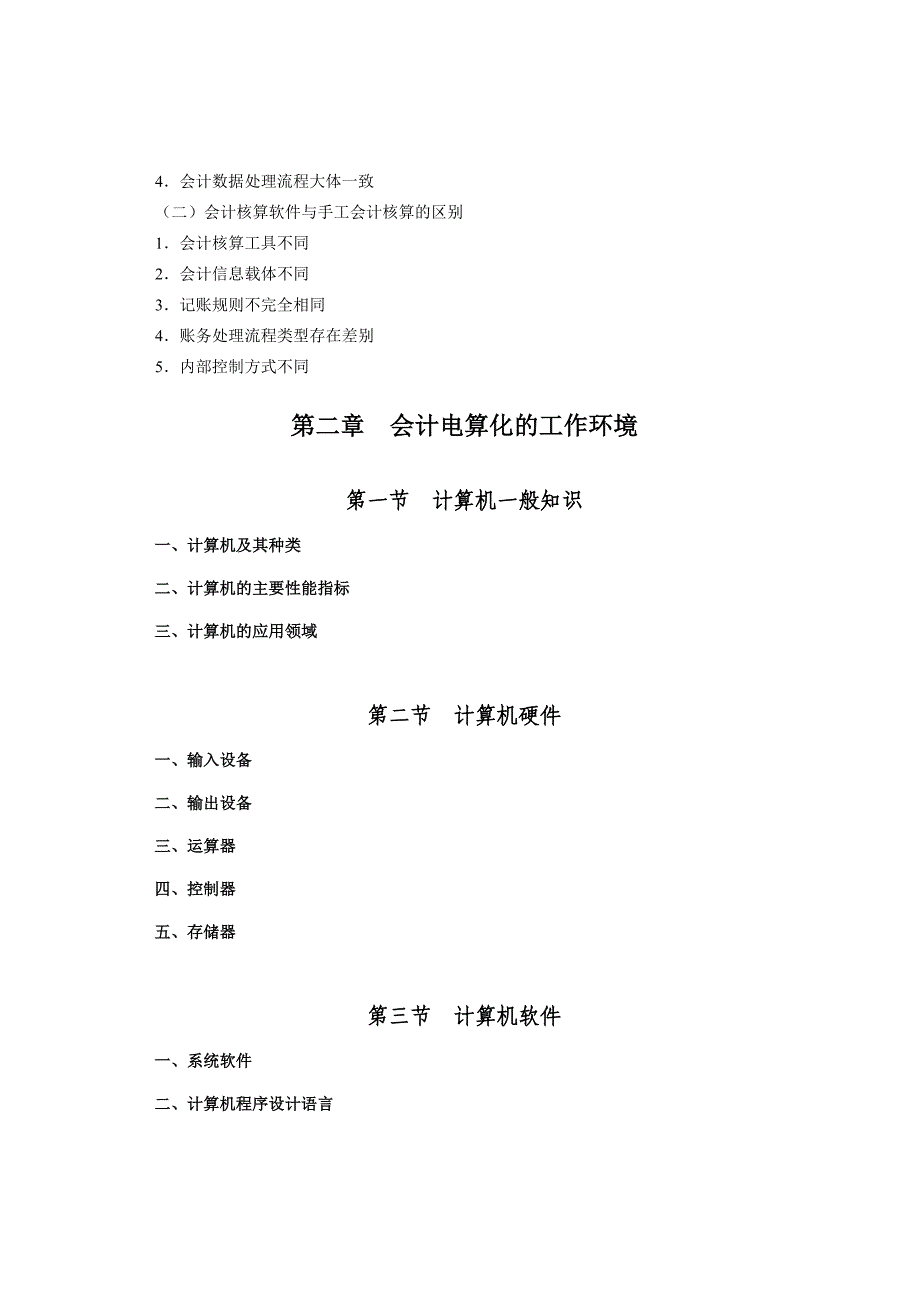 4．会计数据处理流程大体一致

（二）会计核算软件与手工会计核算的区别

1．会计核算工具不同

2．会计信息载体不同

3．记账规则不完全相同

4．账务处理流程类型存在差别

5．内部控制方式不同

第二章　会计电算化的工作环境

第一节　计算机一般知识

一、计算机及其种类

二、计算机的主要性能指标

三、计算机的应用领域

第二节　计算机硬件

一、输入设备

二、输出设备

三、运算器

四、控制器

五、存储器

第三节　计算机软件

一、系统软件

二、计算机程序设计语言